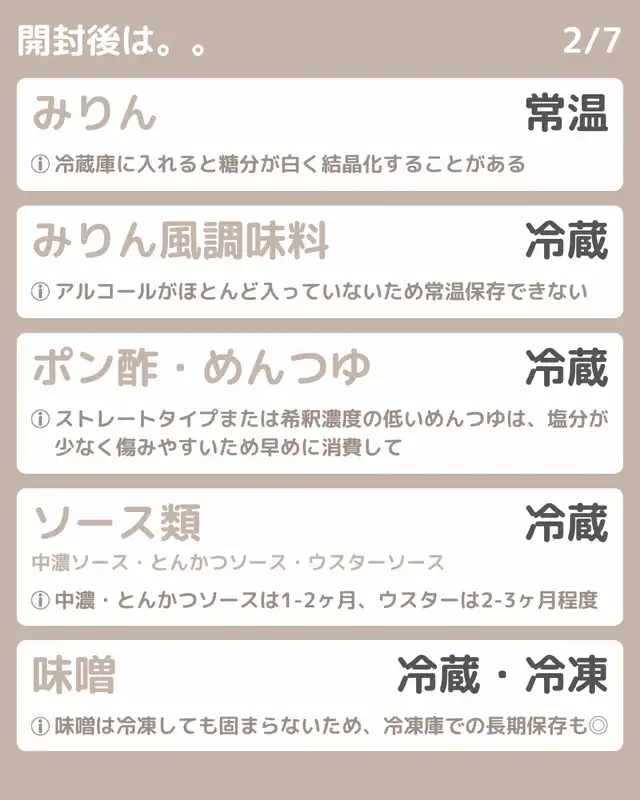 開封後は。。

2/7

みりん

常温

ⓘ冷蔵庫に入れると糖分が白く結晶化することがある

みりん風調味料

冷蔵

ⓘアルコールがほとんど入っていないため常温保存できない

ポン酢・めんつゆ

冷蔵

ⓘストレートタイプまたは希釈濃度の低いめんつゆは、塩分が少なく傷みやすいため早めに消費して

ソース類

冷蔵

中濃ソース・とんかつソース・ウスターソース

ⓘ中濃・とんかつソースは1-2ヶ月、ウスターは2-3ヶ月程度

味噌

冷蔵・冷凍

ⓘ味噌は冷凍しても固まらないため、冷凍庫での長期保存も◎